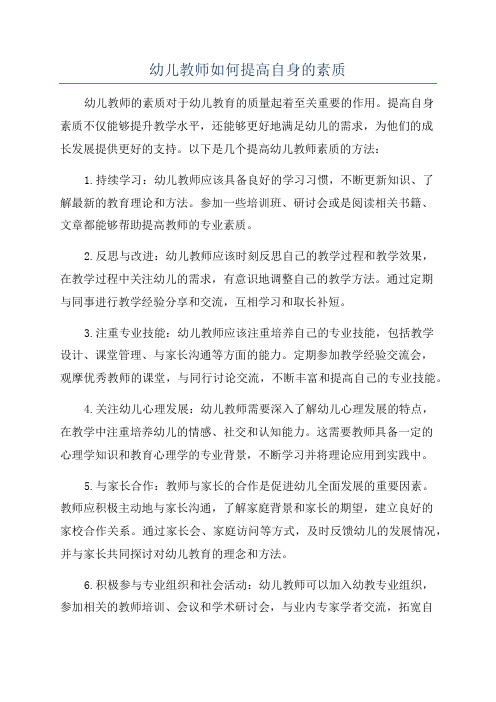 幼儿教师如何提高自身的素质

幼儿教师的素质对于幼儿教育的质量起着至关重要的作用。提高自身素质不仅能够提升教学水平，还能够更好地满足幼儿的需求，为他们的成长发展提供更好的支持。以下是几个提高幼儿教师素质的方法：

1.持续学习：幼儿教师应该具备良好的学习习惯，不断更新知识、了解最新的教育理论和方法。参加一些培训班、研讨会或是阅读相关书籍、文章都能够帮助提高教师的专业素质。

2.反思与改进：幼儿教师应该时刻反思自己的教学过程和教学效果，在教学过程中关注幼儿的需求，有意识地调整自己的教学方法。通过定期与同事进行教学经验分享和交流，互相学习和取长补短。

3.注重专业技能：幼儿教师应该注重培养自己的专业技能，包括教学设计、课堂管理、与家长沟通等方面的能力。定期参加教学经验交流会，观摩优秀教师的课堂，与同行讨论交流，不断丰富和提高自己的专业技能。

4.关注幼儿心理发展：幼儿教师需要深入了解幼儿心理发展的特点，在教学中注重培养幼儿的情感、社交和认知能力。这需要教师具备一定的心理学知识和教育心理学的专业背景，不断学习并将理论应用到实践中。

5.与家长合作：教师与家长的合作是促进幼儿全面发展的重要因素。教师应积极主动地与家长沟通，了解家庭背景和家长的期望，建立良好的家校合作关系。通过家长会、家庭访问等方式，及时反馈幼儿的发展情况，并与家长共同探讨对幼儿教育的理念和方法。

6.积极参与专业组织和社会活动：幼儿教师可以加入幼教专业组织，参加相关的教师培训、会议和学术研讨会，与业内专家学者交流，拓宽自